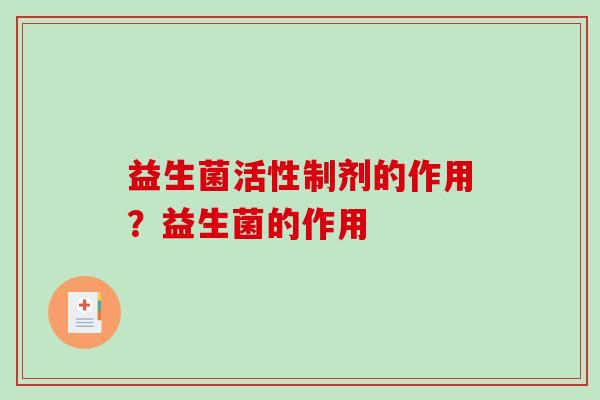 益生菌活性制剂的作用？益生菌的作用